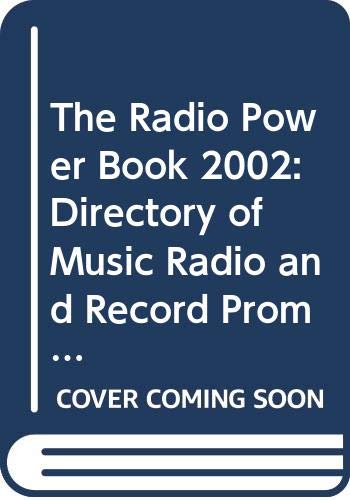 The Radio Power Book 2002: Directory of Music Radio and Record Prom...

COVER COMING SOON